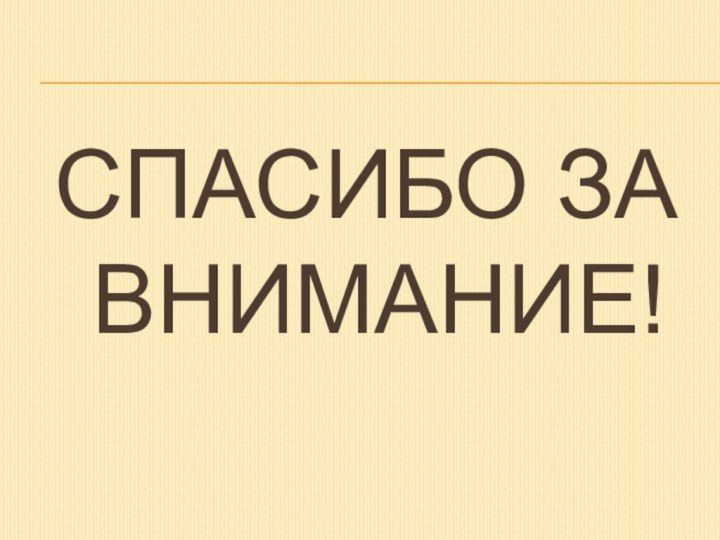 СПАСИБО ЗА ВНИМАНИЕ!